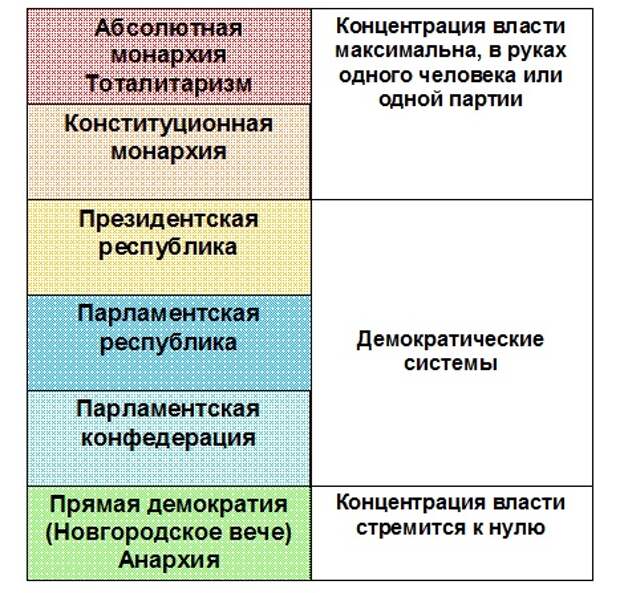 | | |
|---|---|
| Абсолютная монархия Тоталитаризм | Концентрация власти максимальна, в руках одного человека или одной партии |
| Конституционная монархия | |
| Президентская республика | Демократические системы |
| Парламентская республика | |
| Парламентская конфедерация | |
| Прямая демократия (Новгородское вече) Анархия | Концентрация власти стремится к нулю |